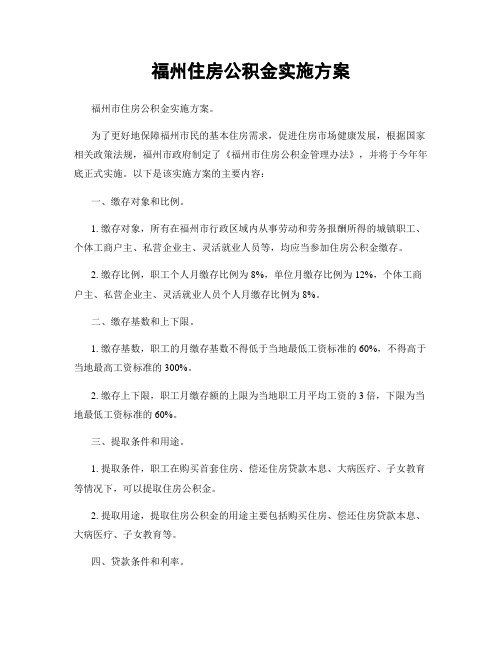 福州住房公积金实施方案

福州市住房公积金实施方案。

为了更好地保障福州市民的基本住房需求，促进住房市场健康发展，根据国家相关政策法规，福州市政府制定了《福州市住房公积金管理办法》，并将于今年年底正式实施。以下是该实施方案的主要内容：

一、缴存对象和比例。

1. 缴存对象，所有在福州市行政区域内从事劳动和劳务报酬所得的城镇职工、个体工商户主、私营企业主、灵活就业人员等，均应当参加住房公积金缴存。

2. 缴存比例，职工个人月缴存比例为 8%，单位月缴存比例为 12%，个体工商户主、私营企业主、灵活就业人员个人月缴存比例为 8%。

二、缴存基数和上下限。

1. 缴存基数，职工的月缴存基数不得低于当地最低工资标准的 60%，不得高于当地最高工资标准的 300%。

2. 缴存上下限，职工月缴存额的上限为当地职工月平均工资的 3 倍，下限为当地最低工资标准的 60%。

三、提取条件和用途。

1. 提取条件，职工在购买首套住房、偿还住房贷款本息、大病医疗、子女教育等情况下，可以提取住房公积金。

2. 提取用途，提取住房公积金的用途主要包括购买住房、偿还住房贷款本息、大病医疗、子女教育等。

四、贷款条件和利率。